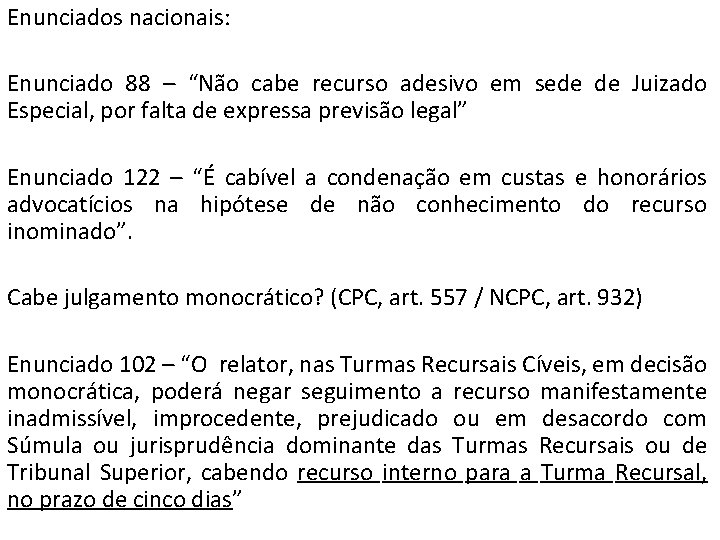 Enunciados nacionais:

Enunciado 88 – “Não cabe recurso adesivo em sede de Juizado Especial, por falta de expressa previsão legal”

Enunciado 122 – “É cabível a condenação em custas e honorários advocatícios na hipótese de não conhecimento do recurso inominado”.

Cabe julgamento monocrático? (CPC, art. 557 / NCPC, art. 932)

Enunciado 102 – “O relator, nas Turmas Recursais Cíveis, em decisão monocrática, poderá negar seguimento a recurso manifestamente inadmissível, improcedente, prejudicado ou em desacordo com Súmula ou jurisprudência dominante das Turmas Recursais ou de Tribunal Superior, cabendo recurso interno para a Turma Recursal, no prazo de cinco dias”